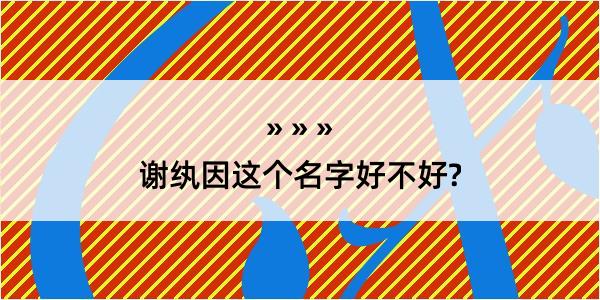 » » »

谢纨因这个名字好不好?